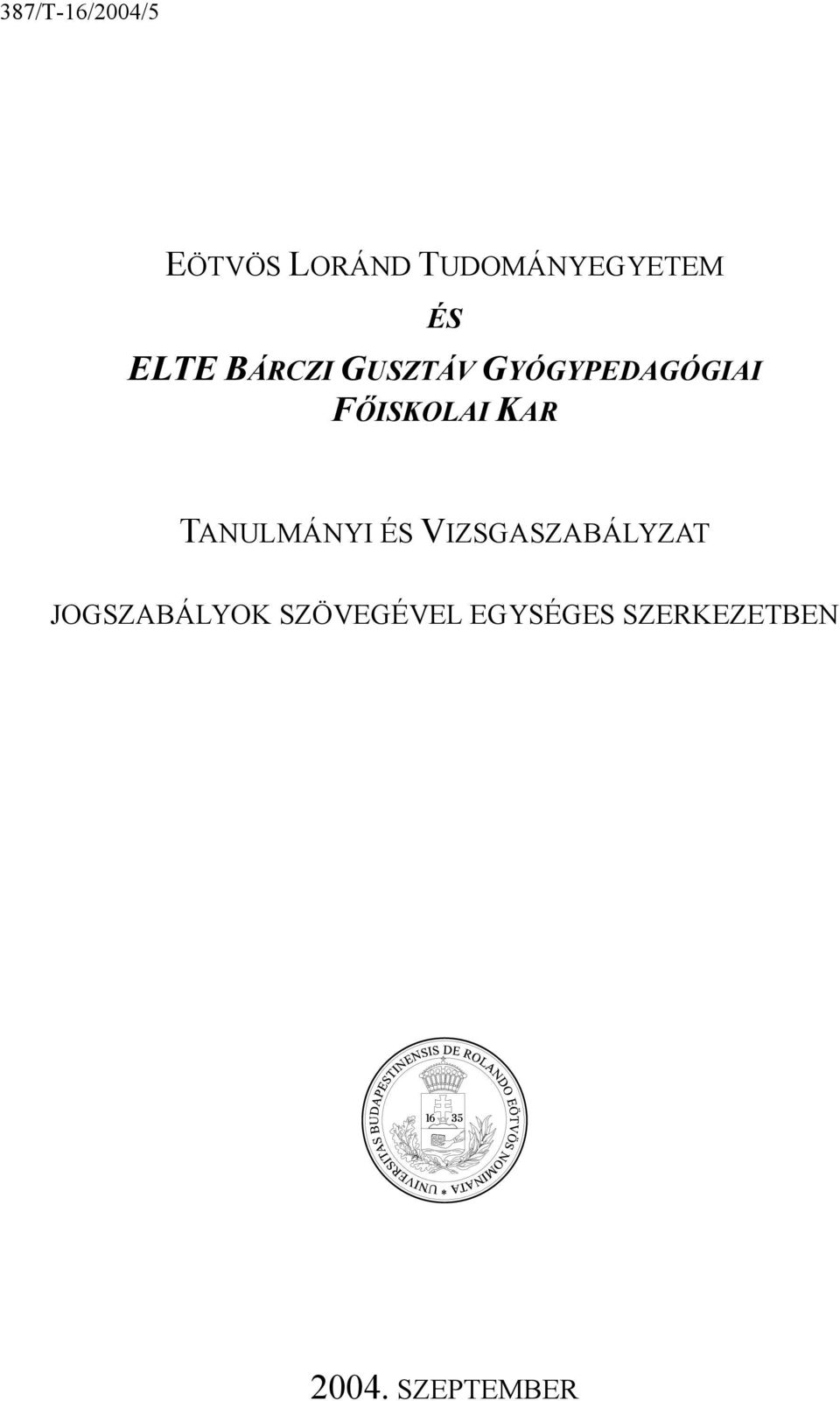 387/T-16/2004/5

EÖTVÖS LORÁND TUDOMÁNYEGYETEM

ÉS

ELTE BÁRCZI GUSZTÁV GYÓGYPEDAGÓGIAI FŐISKOLAI KAR

TANULMÁNYI ÉS VIZSGASZABÁLYZAT

JOGSZABÁLYOK SZÖVEGÉVEL EGYSÉGES SZERKEZETBEN

UNIVERSITAS BUDAPESTINENSIS DE ROLANDO EÖTVÖS NOMINATA

16 35

2004. SZEPTEMBER